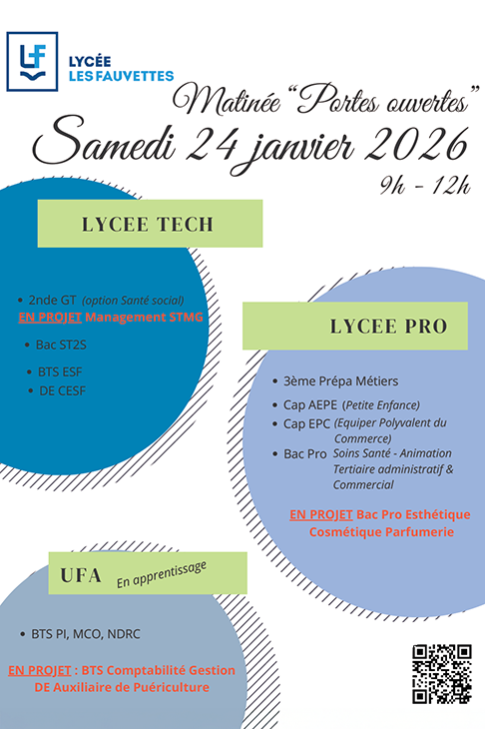 LF
LYCÉE
LES FAUVETTES

Matinée "Portes ouvertes"
Samedi 24 janvier 2026
9h - 12h

LYCEE TECH

• 2nde GT (option Santé social)
EN PROJET Management STMG
• Bac ST2S
• BTS ESF
• DE CESF

LYCEE PRO

• 3ème Prépa Métiers
• Cap AEPE (Petite Enfance)
• Cap EPC (Equiper Polyvalent du Commerce)
• Bac Pro Soins Santé - Animation
Tertiaire administratif & Commercial

EN PROJET Bac Pro Esthétique Cosmétique Parfumerie

UFA En apprentissage

• BTS PI, MCO, NDRC

EN PROJET : BTS Comptabilité Gestion
DE Auxiliaire de Puériculture